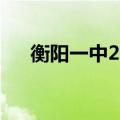 衡阳一中2